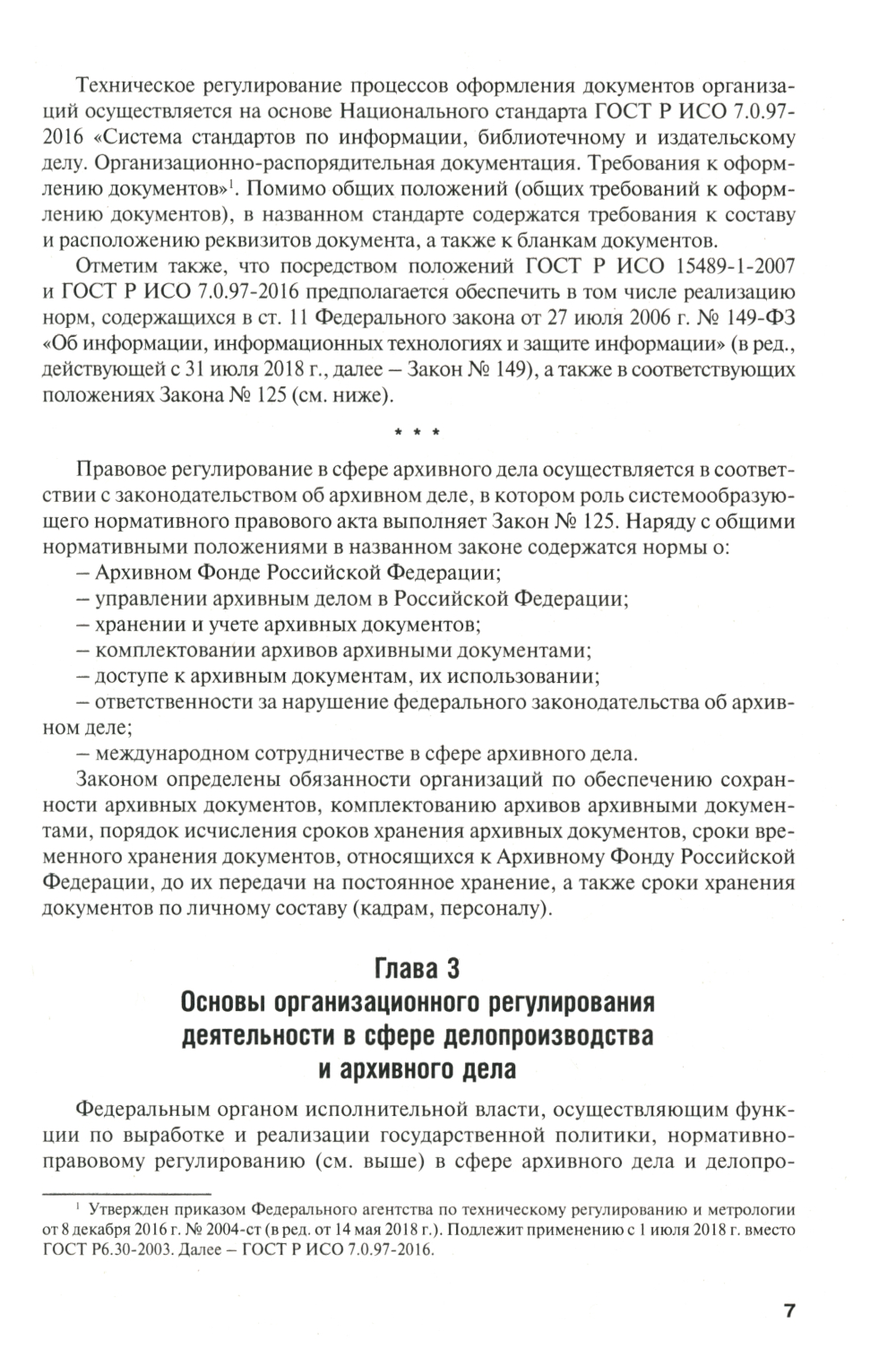 Техническое регулирование процессов оформления документов организаций осуществляется на основе Национального стандарта ГОСТ Р ИСО 7.0.97-2016 «Система стандартов по информации, библиотечному и издательскому делу. Организационно-распорядительная документация. Требования к оформлению документов»$^1$. Помимо общих положений (общих требований к оформлению документов), в названном стандарте содержатся требования к составу и расположению реквизитов документа, а также к бланкам документов.

Отметим также, что посредством положений ГОСТ Р ИСО 15489-1-2007 и ГОСТ Р ИСО 7.0.97-2016 предполагается обеспечить в том числе реализацию норм, содержащихся в ст. 11 Федерального закона от 27 июля 2006 г. № 149-ФЗ «Об информации, информационных технологиях и защите информации» (в ред., действующей с 31 июля 2018 г., далее – Закон № 149), а также в соответствующих положениях Закона № 125 (см. ниже).

* * *

Правовое регулирование в сфере архивного дела осуществляется в соответствии с законодательством об архивном деле, в котором роль системообразующего нормативного правового акта выполняет Закон № 125. Наряду с общими нормативными положениями в названном законе содержатся нормы о:
– Архивном Фонде Российской Федерации;
– управлении архивным делом в Российской Федерации;
– хранении и учете архивных документов;
– комплектовании архивов архивными документами;
– доступе к архивным документам, их использовании;
– ответственности за нарушение федерального законодательства об архивном деле;
– международном сотрудничестве в сфере архивного дела.

Законом определены обязанности организаций по обеспечению сохранности архивных документов, комплектованию архивов архивными документами, порядок исчисления сроков хранения архивных документов, сроки временного хранения документов, относящихся к Архивному Фонду Российской Федерации, до их передачи на постоянное хранение, а также сроки хранения документов по личному составу (кадрам, персоналу).

Глава 3
Основы организационного регулирования деятельности в сфере делопроизводства и архивного дела

Федеральным органом исполнительной власти, осуществляющим функции по выработке и реализации государственной политики, нормативно-правовому регулированию (см. выше) в сфере архивного дела и делопро-

$^1$ Утвержден приказом Федерального агентства по техническому регулированию и метрологии от 8 декабря 2016 г. № 2004-ст (в ред. от 14 мая 2018 г.). Подлежит применению с 1 июля 2018 г. вместо ГОСТ Р6.30-2003. Далее – ГОСТ Р ИСО 7.0.97-2016.

7